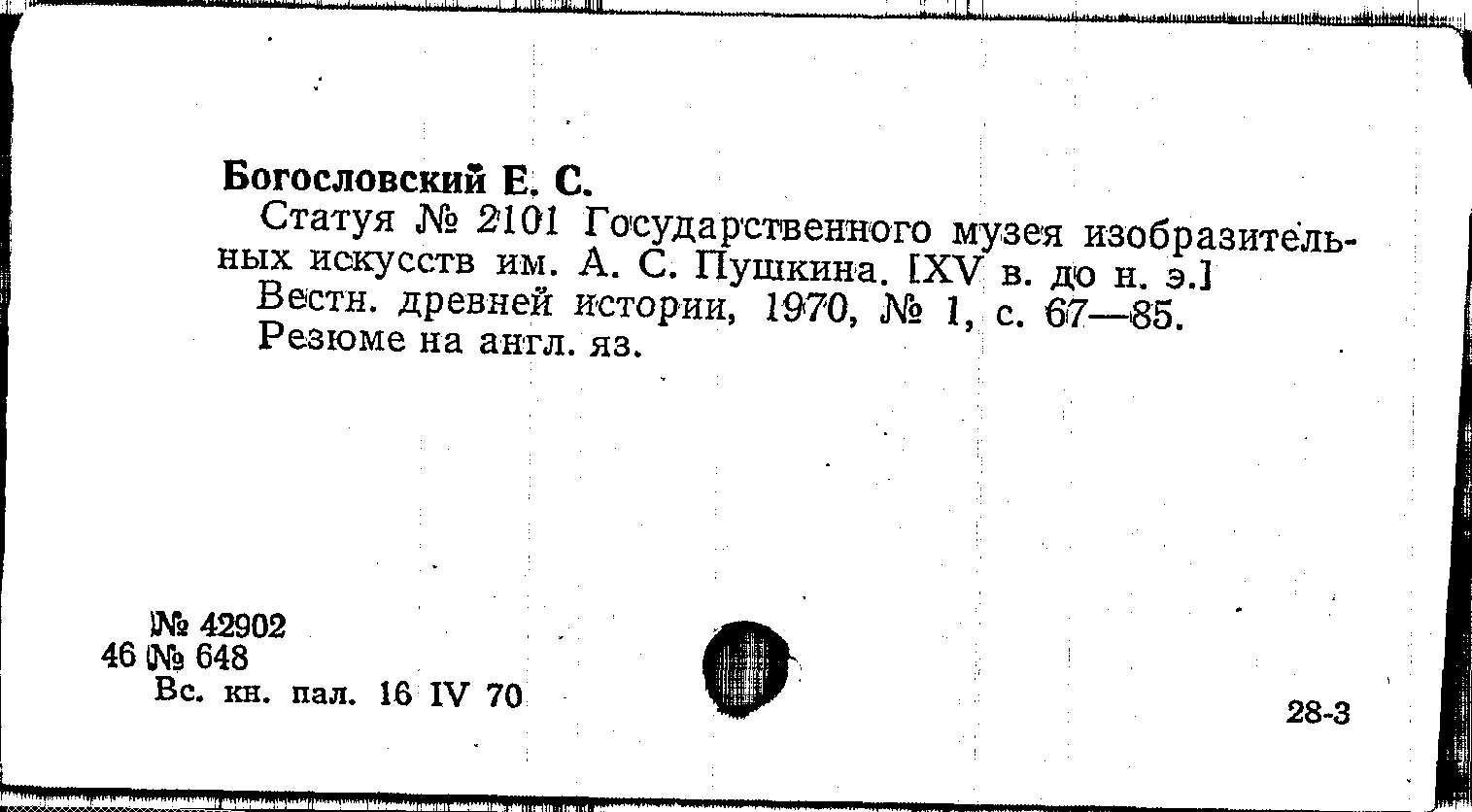 Богословский Е. С.

Статуя № 2101 Государственного музея изобразительных искусств им. А. С. Пушкина. [XV в. до н. э.]

Вестн. древней истории, 1970, № 1, с. 67—85.

Резюме на англ. яз.

№ 42902
46 № 648
Вс. кн. пал. 16 IV 70

28-3